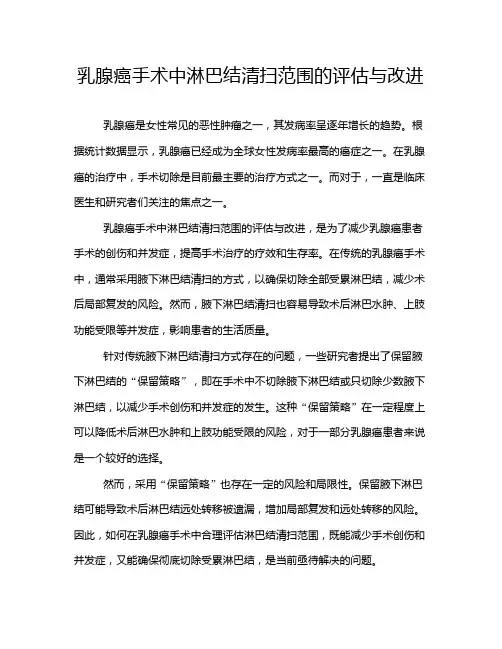 乳腺癌手术中淋巴结清扫范围的评估与改进

乳腺癌是女性常见的恶性肿瘤之一，其发病率呈逐年增长的趋势。根据统计数据显示，乳腺癌已经成为全球女性发病率最高的癌症之一。在乳腺癌的治疗中，手术切除是目前最主要的治疗方式之一。而对于，一直是临床医生和研究者们关注的焦点之一。

乳腺癌手术中淋巴结清扫范围的评估与改进，是为了减少乳腺癌患者手术的创伤和并发症，提高手术治疗的疗效和生存率。在传统的乳腺癌手术中，通常采用腋下淋巴结清扫的方式，以确保切除全部受累淋巴结，减少术后局部复发的风险。然而，腋下淋巴结清扫也容易导致术后淋巴水肿、上肢功能受限等并发症，影响患者的生活质量。

针对传统腋下淋巴结清扫方式存在的问题，一些研究者提出了保留腋下淋巴结的“保留策略”，即在手术中不切除腋下淋巴结或只切除少数腋下淋巴结，以减少手术创伤和并发症的发生。这种“保留策略”在一定程度上可以降低术后淋巴水肿和上肢功能受限的风险，对于一部分乳腺癌患者来说是一个较好的选择。

然而，采用“保留策略”也存在一定的风险和局限性。保留腋下淋巴结可能导致术后淋巴结远处转移被遗漏，增加局部复发和远处转移的风险。因此，如何在乳腺癌手术中合理评估淋巴结清扫范围，既能减少手术创伤和并发症，又能确保彻底切除受累淋巴结，是当前亟待解决的问题。